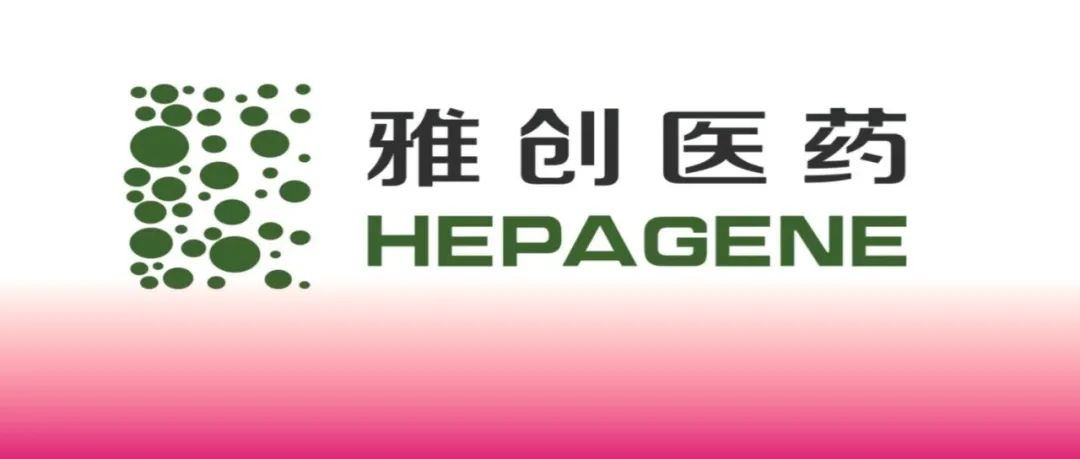 雅创医药
HEPAGENE